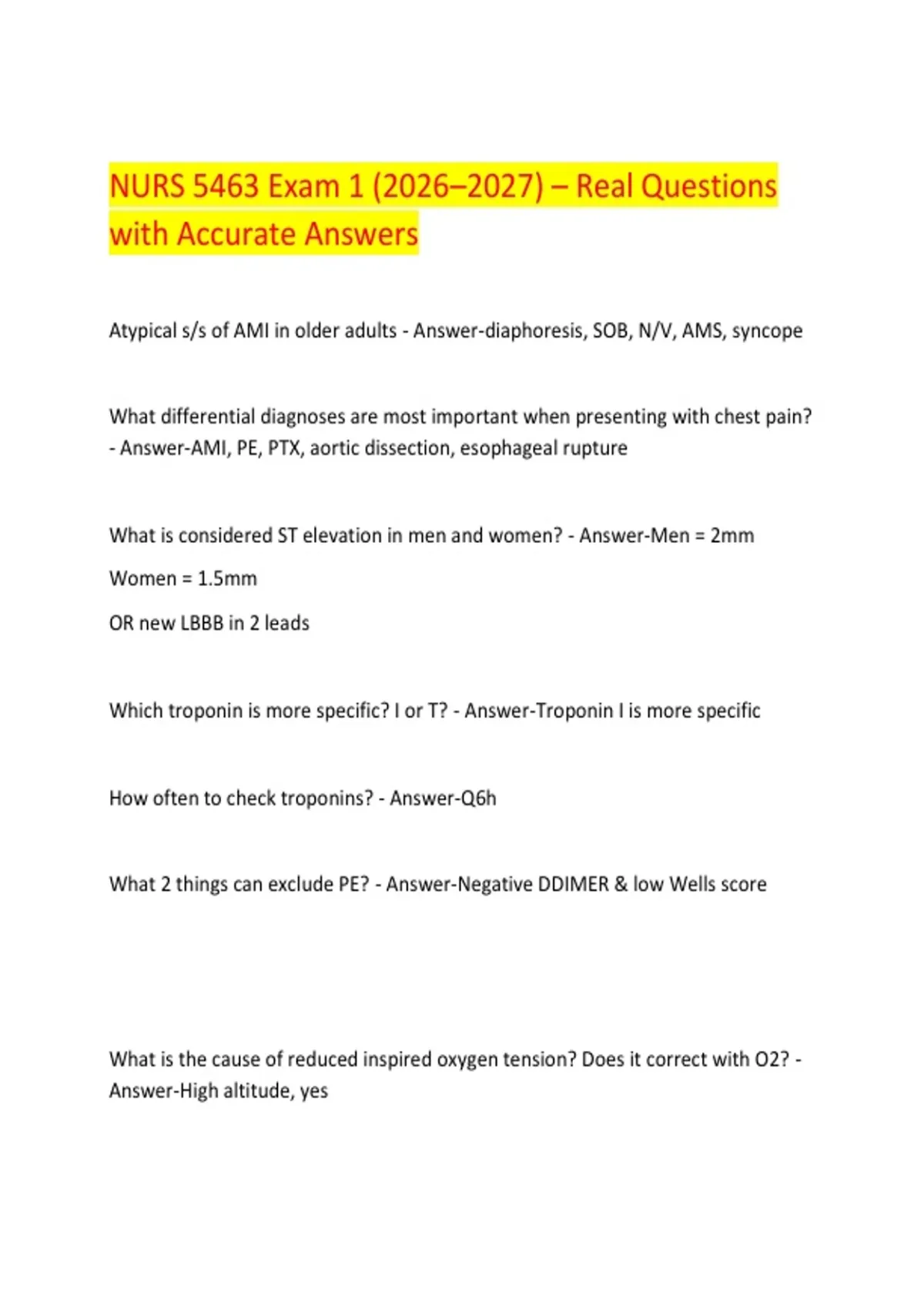 NURS 5463 Exam 1 (2026–2027) – Real Questions with Accurate Answers

Atypical s/s of AMI in older adults - Answer-diaphoresis, SOB, N/V, AMS, syncope

What differential diagnoses are most important when presenting with chest pain? - Answer-AMI, PE, PTX, aortic dissection, esophageal rupture

What is considered ST elevation in men and women? - Answer-Men = 2mm

Women = 1.5mm

OR new LBBB in 2 leads

Which troponin is more specific? I or T? - Answer-Troponin I is more specific

How often to check troponins? - Answer-Q6h

What 2 things can exclude PE? - Answer-Negative DDIMER & low Wells score

What is the cause of reduced inspired oxygen tension? Does it correct with O2? - Answer-High altitude, yes